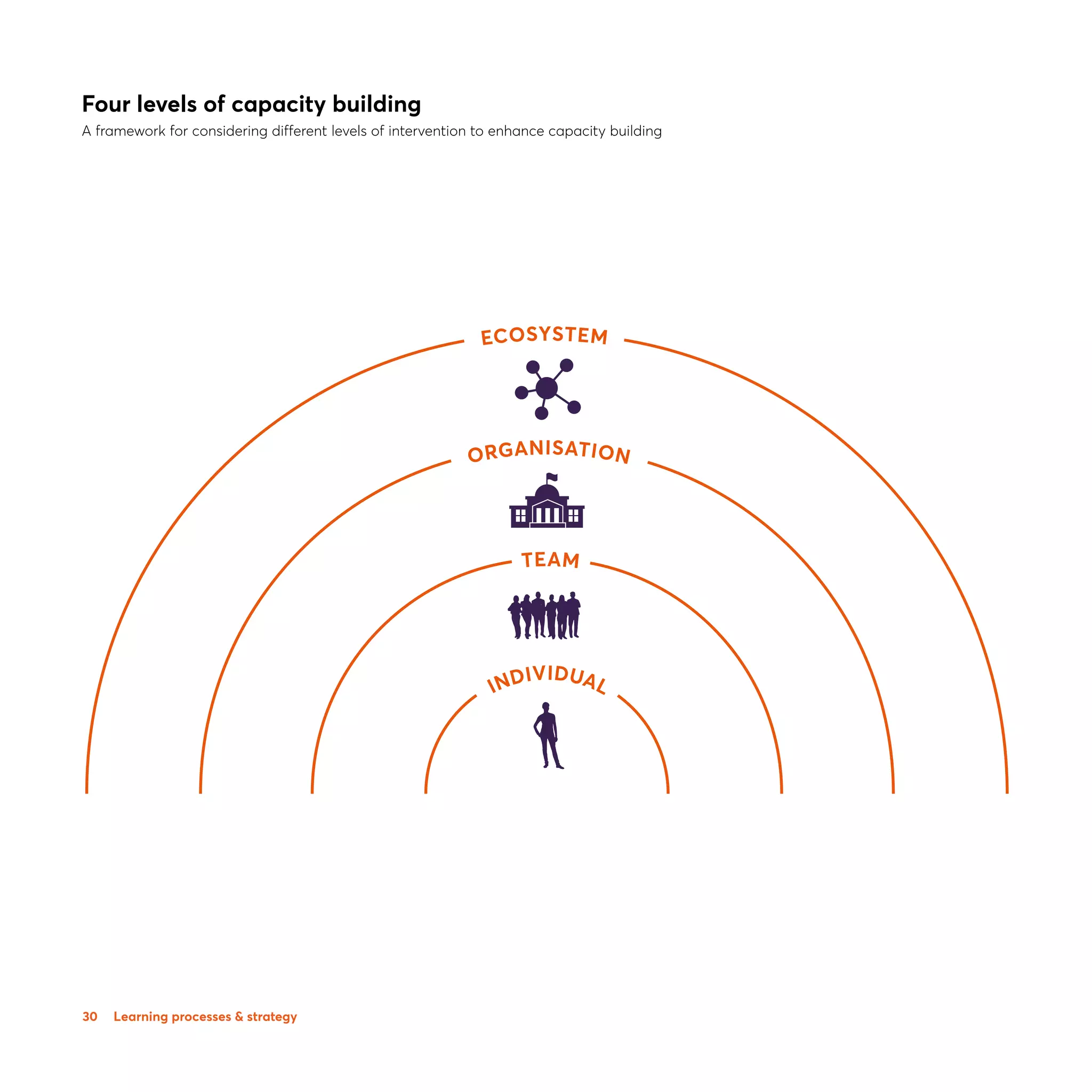 Four levels of capacity building

A framework for considering different levels of intervention to enhance capacity building

ECOSYSTEM

ORGANISATION

TEAM

INDIVIDUAL

30 Learning processes & strategy